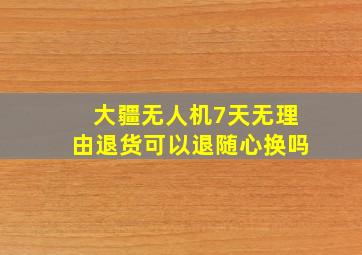 大疆无人机7天无理由退货可以退随心换吗